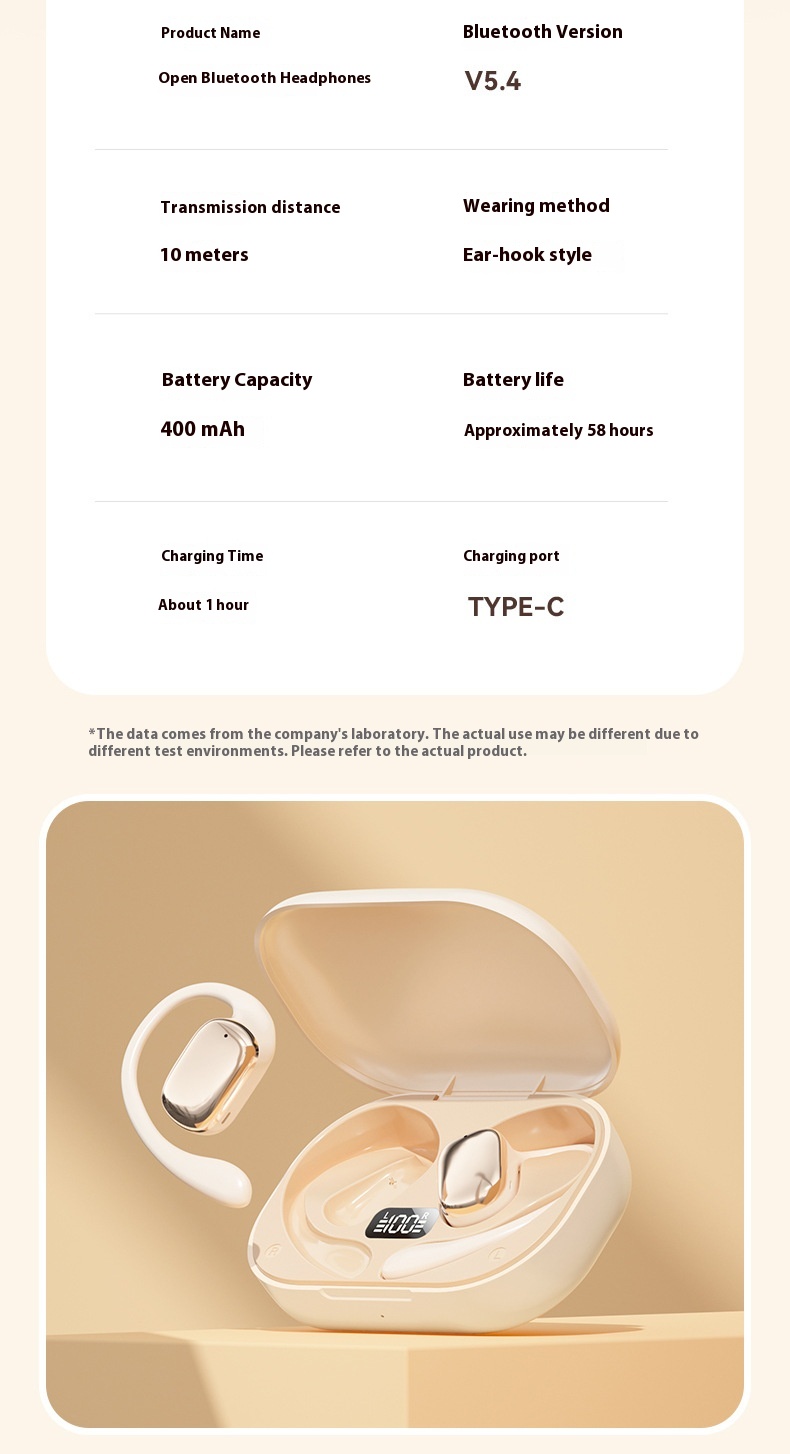 Product Name

Open Bluetooth Headphones

Bluetooth Version

V5.4

Transmission distance

10 meters

Wearing method

Ear-hook style

Battery Capacity

400 mAh

Battery life

Approximately 58 hours

Charging Time

About 1 hour

Charging port

TYPE-C

*The data comes from the company's laboratory. The actual use may be different due to different test environments. Please refer to the actual product.